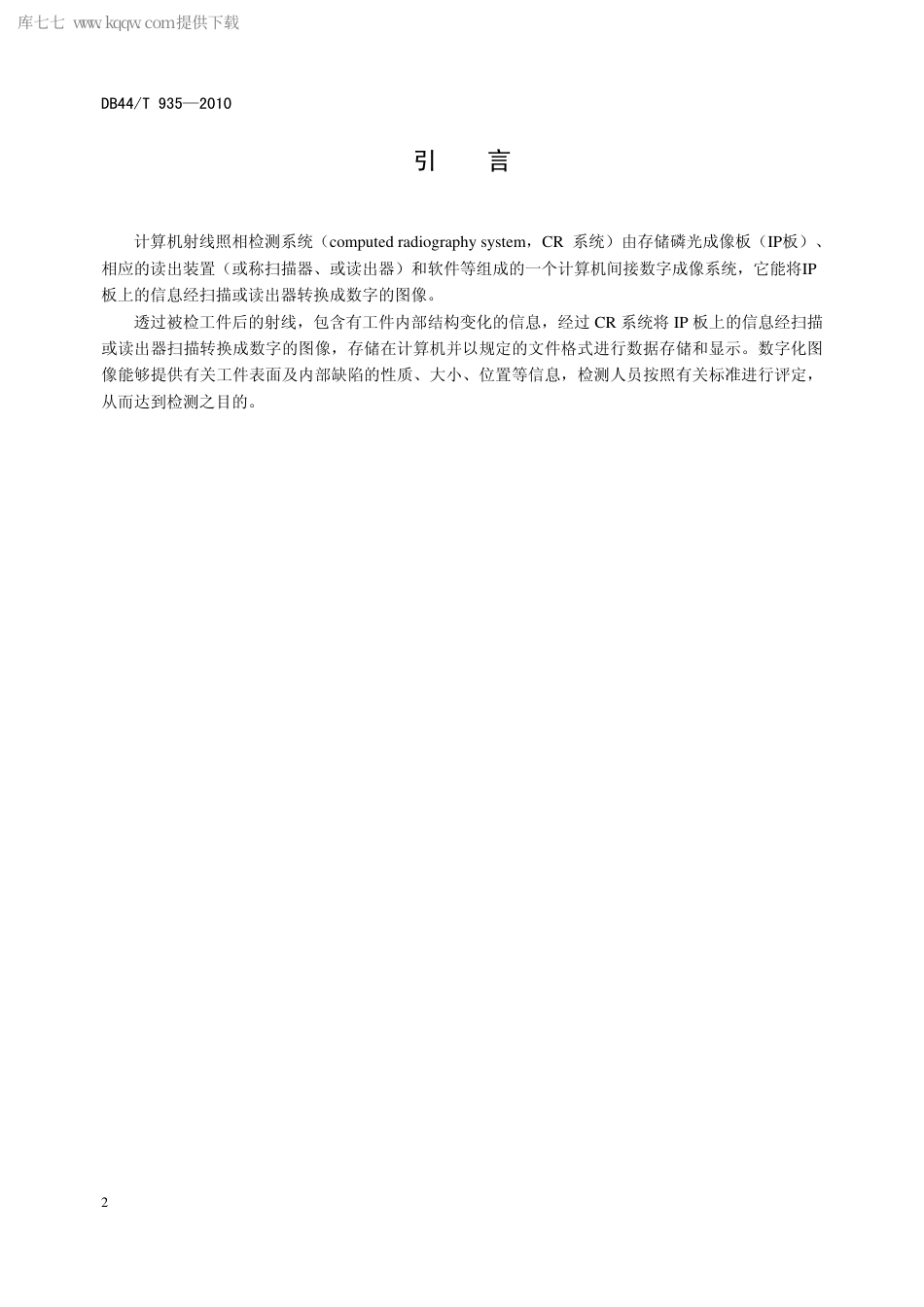 库七七 www.kqqw.com提供下载

DB44/T 935—2010

引　言

计算机射线照相检测系统（computed radiography system，CR 系统）由存储磷光成像板（IP板）、相应的读出装置（或称扫描器、或读出器）和软件等组成的一个计算机间接数字成像系统，它能将IP板上的信息经扫描或读出器转换成数字的图像。

透过被检工件后的射线，包含有工件内部结构变化的信息，经过 CR 系统将 IP 板上的信息经扫描或读出器扫描转换成数字的图像，存储在计算机并以规定的文件格式进行数据存储和显示。数字化图像能够提供有关工件表面及内部缺陷的性质、大小、位置等信息，检测人员按照有关标准进行评定，从而达到检测之目的。

2